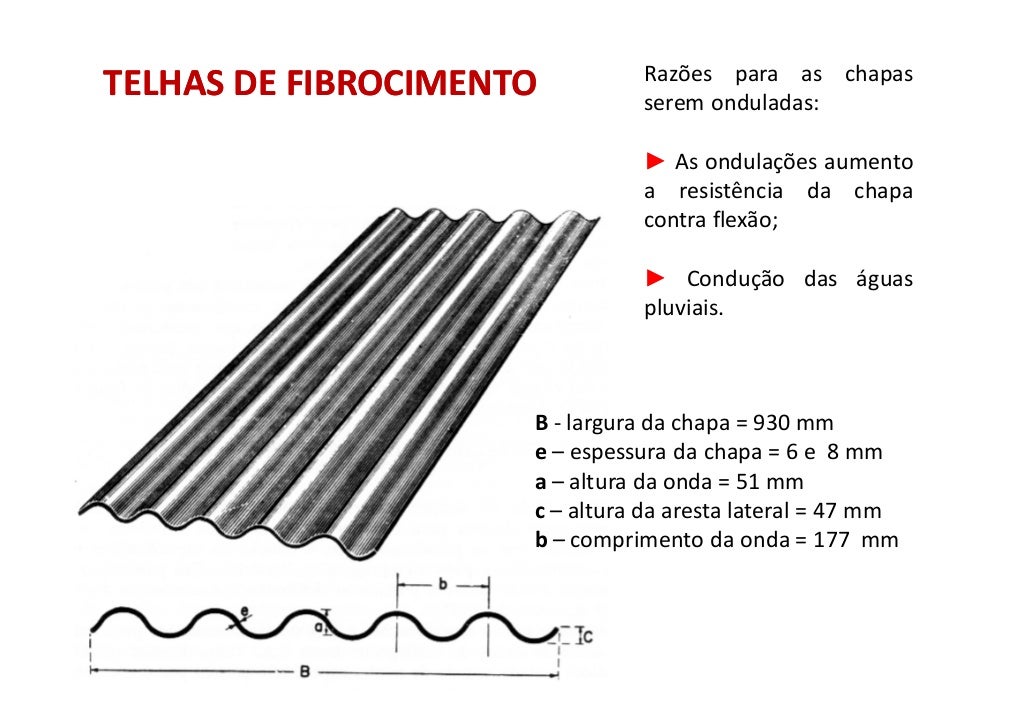 TELHAS DE FIBROCIMENTO

Razões para as chapas serem onduladas:

► As ondulações aumento a resistência da chapa contra flexão;

► Condução das águas pluviais.

B - largura da chapa = 930 mm
e – espessura da chapa = 6 e 8 mm
a – altura da onda = 51 mm
c – altura da aresta lateral = 47 mm
b – comprimento da onda = 177 mm

b
e
a
C
B